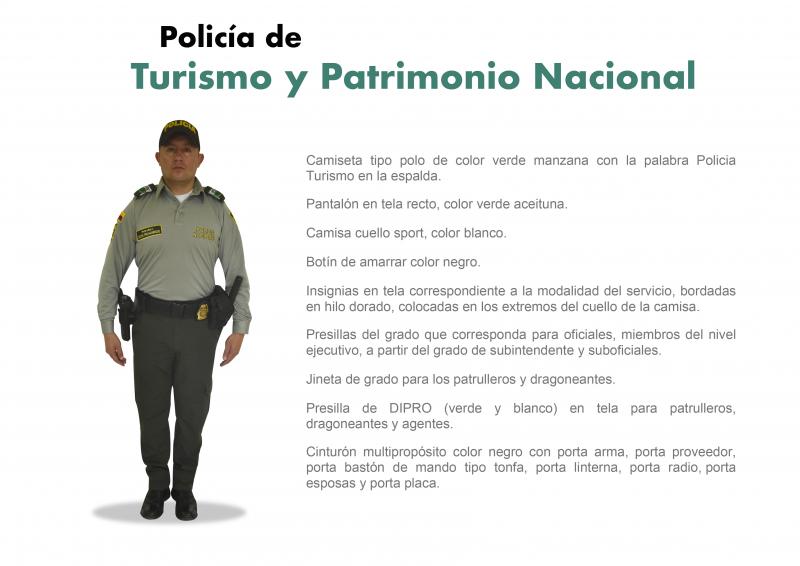 Policía de
Turismo y Patrimonio Nacional

POLICIA

Camiseta tipo polo de color verde manzana con la palabra Policia Turismo en la espalda.

Pantalón en tela recto, color verde aceituna.

Camisa cuello sport, color blanco.

Botín de amarrar color negro.

Insignias en tela correspondiente a la modalidad del servicio, bordadas en hilo dorado, colocadas en los extremos del cuello de la camisa.

Presillas del grado que corresponda para oficiales, miembros del nivel ejecutivo, a partir del grado de subintendente y suboficiales.

Jineta de grado para los patrulleros y dragoneantes.

Presilla de DIPRO (verde y blanco) en tela para patrulleros, dragoneantes y agentes.

Cinturón multipropósito color negro con porta arma, porta proveedor, porta bastón de mando tipo tonfa, porta linterna, porta radio, porta esposas y porta placa.